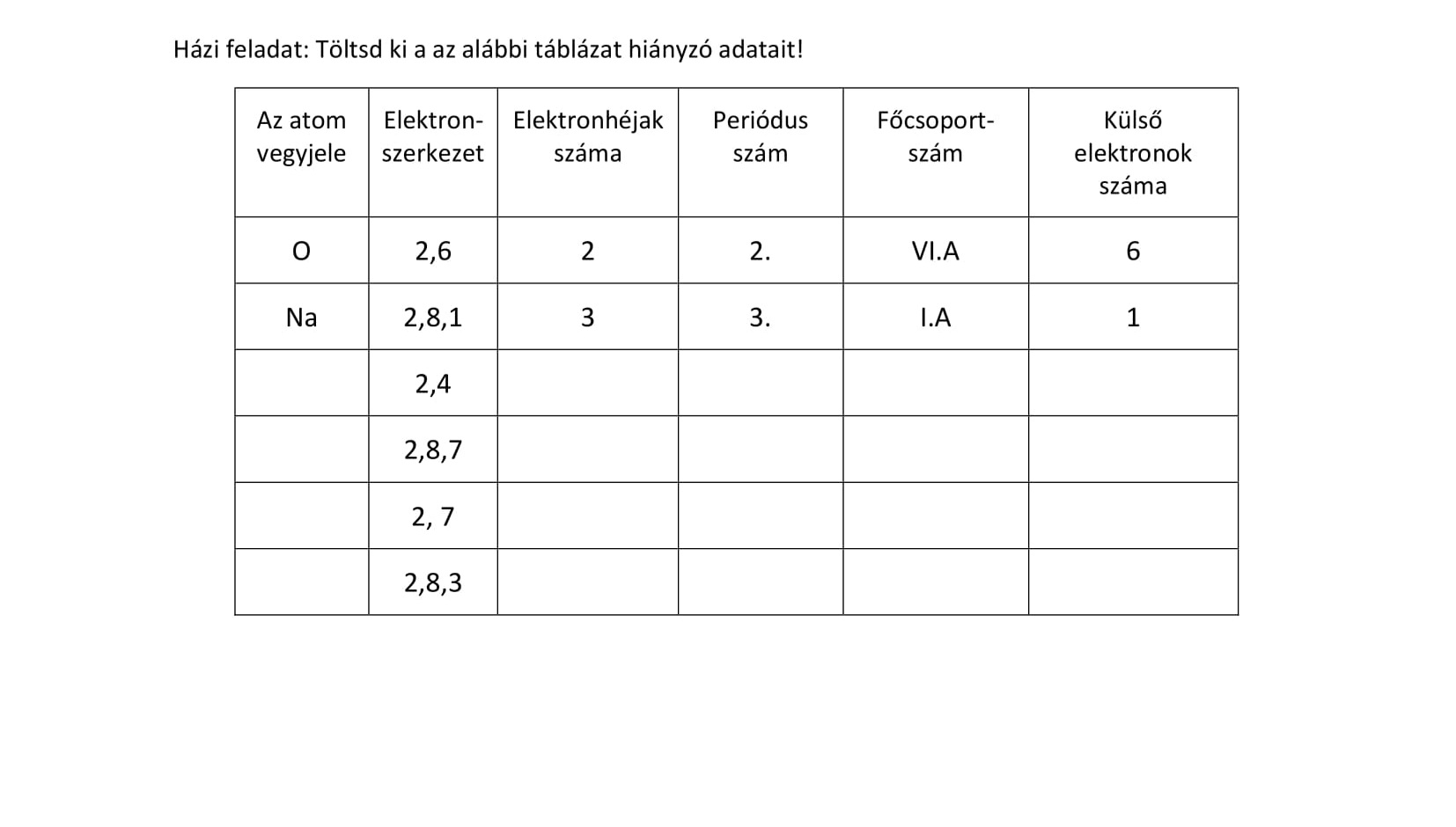 Házi feladat: Töltsd ki a az alábbi táblázat hiányzó adatait!

| Az atom vegyjele | Elektron-szerkezet | Elektronhéjak száma | Periódus szám | Főcsoport-szám | Külső elektronok száma |
|---|---|---|---|---|---|
| O | 2,6 | 2 | 2. | VI.A | 6 |
| Na | 2,8,1 | 3 | 3. | I.A | 1 |
| | 2,4 | | | | |
| | 2,8,7 | | | | |
| | 2, 7 | | | | |
| | 2,8,3 | | | | |